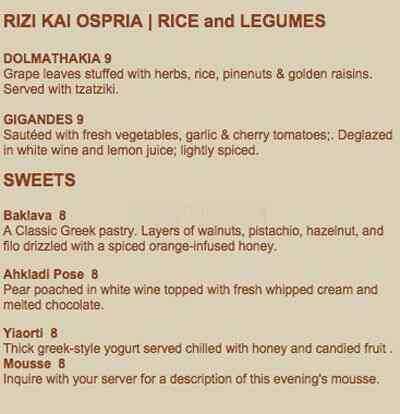 RIZI KAI OSPRIA | RICE and LEGUMES

DOLMATHAKIA 9
Grape leaves stuffed with herbs, rice, pinenuts & golden raisins. Served with tzatziki.

GIGANDES 9
Sautéed with fresh vegetables, garlic & cherry tomatoes;. Deglazed in white wine and lemon juice; lightly spiced.

SWEETS

Baklava 8
A Classic Greek pastry. Layers of walnuts, pistachio, hazelnut, and filo drizzled with a spiced orange-infused honey.

Ahkladi Pose 8
Pear poached in white wine topped with fresh whipped cream and melted chocolate.

Yiaorti 8
Thick greek-style yogurt served chilled with honey and candied fruit .
Mousse 8
Inquire with your server for a description of this evening's mousse.